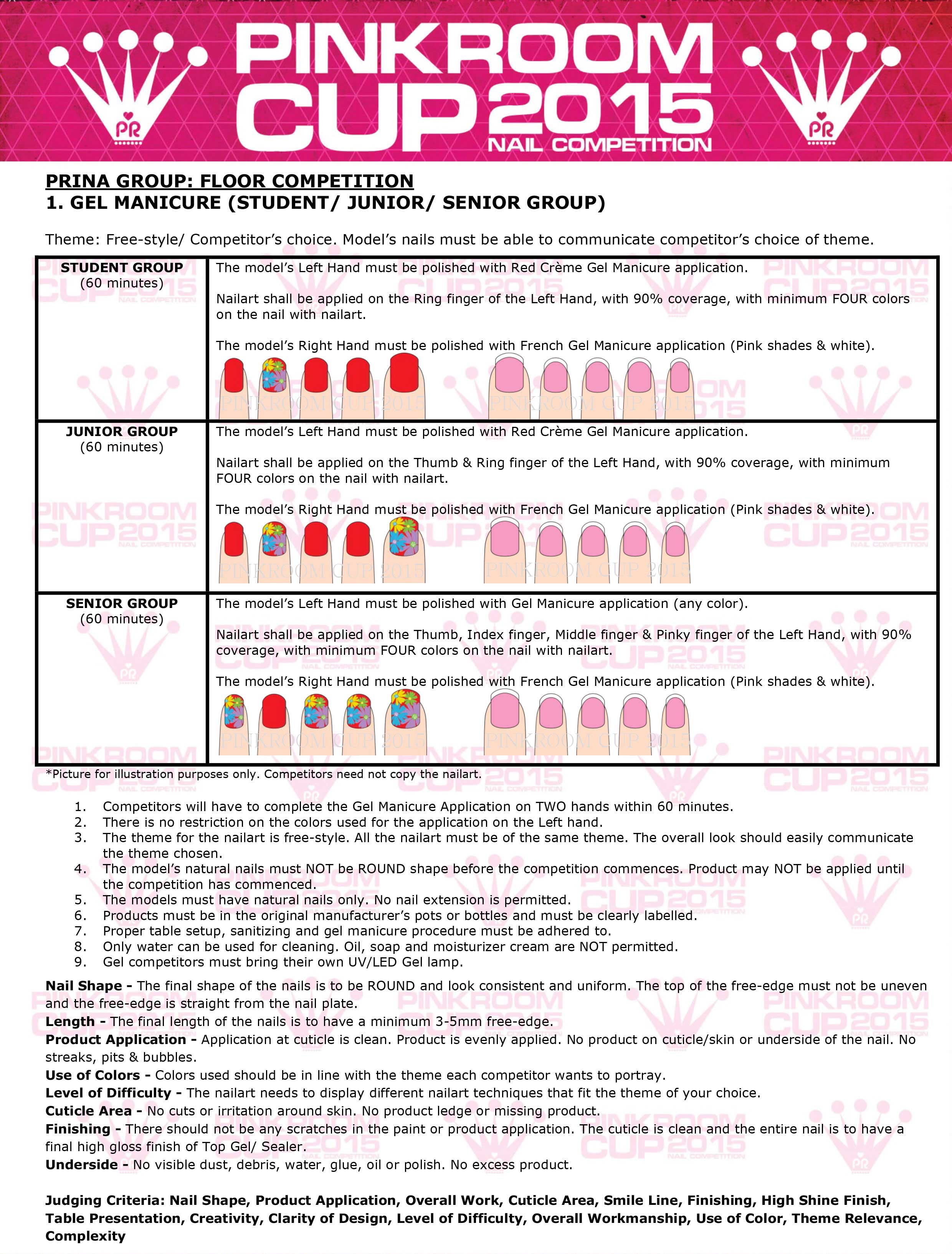 PR PINKROOM CUP 2015 NAIL COMPETITION PR

PRINA GROUP: FLOOR COMPETITION
1. GEL MANICURE (STUDENT/ JUNIOR/ SENIOR GROUP)

Theme: Free-style/ Competitor's choice. Model's nails must be able to communicate competitor's choice of theme.

| | |
|---|---|
| STUDENT GROUP (60 minutes) | The model's Left Hand must be polished with Red Crème Gel Manicure application. Nailart shall be applied on the Ring finger of the Left Hand, with 90% coverage, with minimum FOUR colors on the nail with nailart. The model's Right Hand must be polished with French Gel Manicure application (Pink shades & white). PINKROOM CUP 2015 PINKROOM CUP 2015 |
| JUNIOR GROUP (60 minutes) | The model's Left Hand must be polished with Red Crème Gel Manicure application. Nailart shall be applied on the Thumb & Ring finger of the Left Hand, with 90% coverage, with minimum FOUR colors on the nail with nailart. The model's Right Hand must be polished with French Gel Manicure application (Pink shades & white). PINKROOM CUP 2015 PINKROOM CUP 2015 |
| SENIOR GROUP (60 minutes) | The model's Left Hand must be polished with Gel Manicure application (any color). Nailart shall be applied on the Thumb, Index finger, Middle finger & Pinky finger of the Left Hand, with 90% coverage, with minimum FOUR colors on the nail with nailart. The model's Right Hand must be polished with French Gel Manicure application (Pink shades & white). PINKROOM CUP 2015 PINKROOM CUP 2015 |

*Picture for illustration purposes only. Competitors need not copy the nailart.

1. Competitors will have to complete the Gel Manicure Application on TWO hands within 60 minutes.
2. There is no restriction on the colors used for the application on the Left hand.
3. The theme for the nailart is free-style. All the nailart must be of the same theme. The overall look should easily communicate the theme chosen.
4. The model's natural nails must NOT be ROUND shape before the competition commences. Product may NOT be applied until the competition has commenced.
5. The models must have natural nails only. No nail extension is permitted.
6. Products must be in the original manufacturer's pots or bottles and must be clearly labelled.
7. Proper table setup, sanitizing and gel manicure procedure must be adhered to.
8. Only water can be used for cleaning. Oil, soap and moisturizer cream are NOT permitted.
9. Gel competitors must bring their own UV/LED Gel lamp.

Nail Shape - The final shape of the nails is to be ROUND and look consistent and uniform. The top of the free-edge must not be uneven and the free-edge is straight from the nail plate.
Length - The final length of the nails is to have a minimum 3-5mm free-edge.
Product Application - Application at cuticle is clean. Product is evenly applied. No product on cuticle/skin or underside of the nail. No streaks, pits & bubbles.
Use of Colors - Colors used should be in line with the theme each competitor wants to portray.
Level of Difficulty - The nailart needs to display different nailart techniques that fit the theme of your choice.
Cuticle Area - No cuts or irritation around skin. No product ledge or missing product.
Finishing - There should not be any scratches in the paint or product application. The cuticle is clean and the entire nail is to have a final high gloss finish of Top Gel/ Sealer.
Underside - No visible dust, debris, water, glue, oil or polish. No excess product.

Judging Criteria: Nail Shape, Product Application, Overall Work, Cuticle Area, Smile Line, Finishing, High Shine Finish, Table Presentation, Creativity, Clarity of Design, Level of Difficulty, Overall Workmanship, Use of Color, Theme Relevance, Complexity